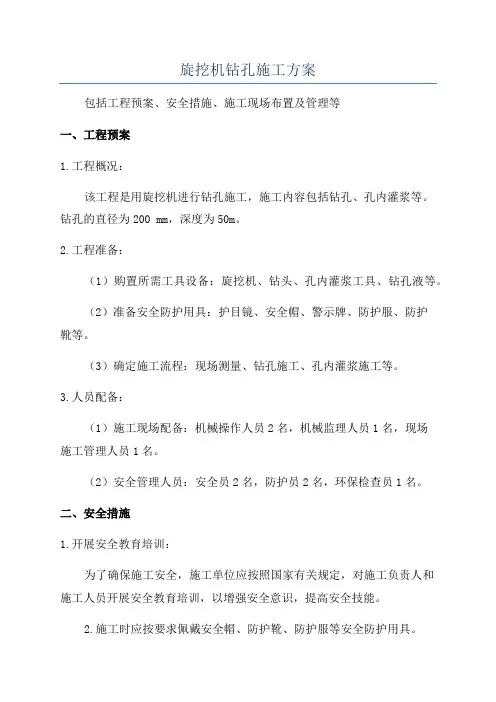 旋挖机钻孔施工方案

包括工程预案、安全措施、施工现场布置及管理等

一、工程预案

1.工程概况：

该工程是用旋挖机进行钻孔施工，施工内容包括钻孔、孔内灌浆等。钻孔的直径为200 mm，深度为50m。

2.工程准备：

（1）购置所需工具设备：旋挖机、钻头、孔内灌浆工具、钻孔液等。

（2）准备安全防护用具：护目镜、安全帽、警示牌、防护服、防护靴等。

（3）确定施工流程：现场测量、钻孔施工、孔内灌浆施工等。

3.人员配备：

（1）施工现场配备：机械操作人员2名，机械监理人员1名，现场施工管理人员1名。

（2）安全管理人员：安全员2名，防护员2名，环保检查员1名。

二、安全措施

1.开展安全教育培训：

为了确保施工安全，施工单位应按照国家有关规定，对施工负责人和施工人员开展安全教育培训，以增强安全意识，提高安全技能。

2.施工时应按要求佩戴安全帽、防护靴、防护服等安全防护用具。